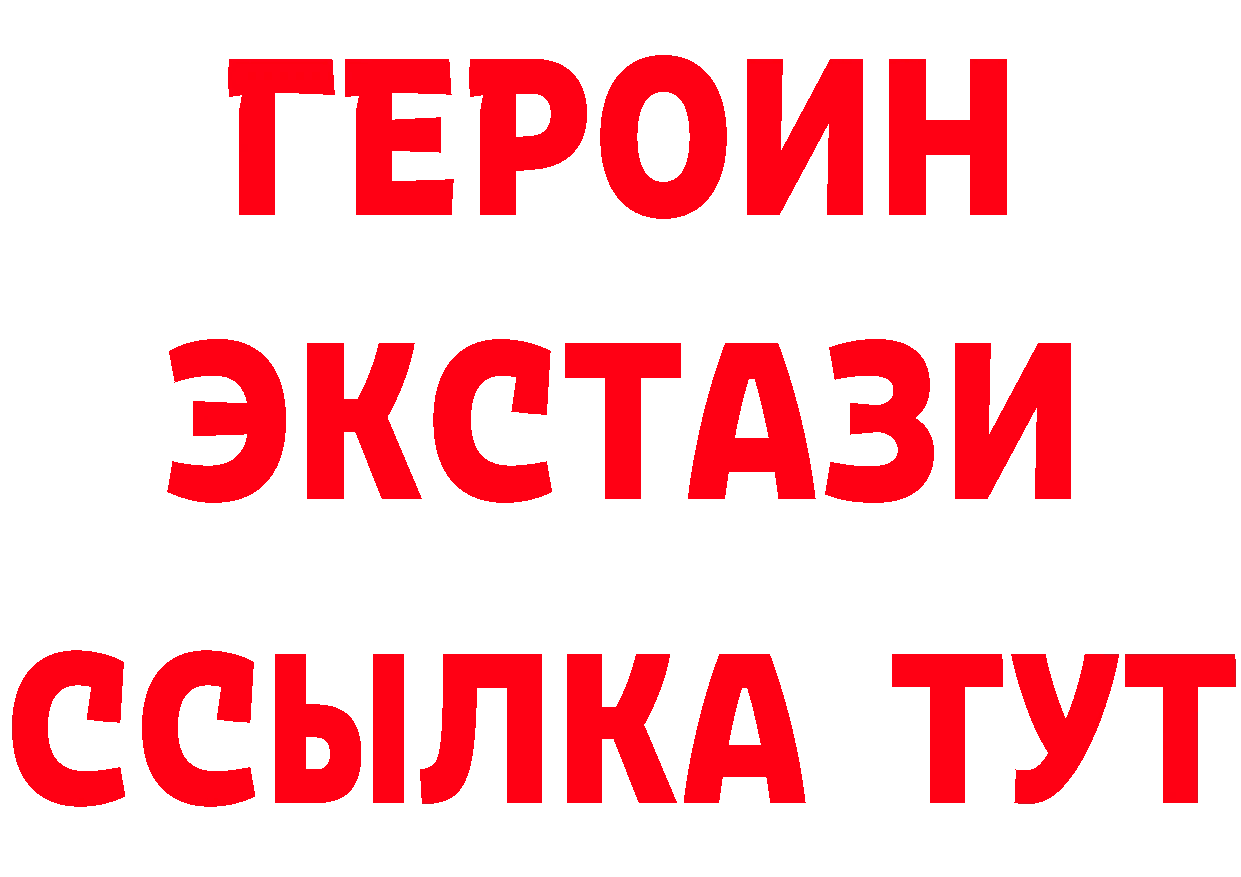 ГЕРОИН
ЭКСТАЗИ
ССЫЛКА ТУТ